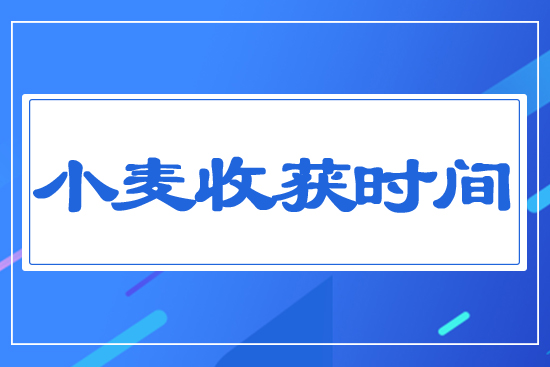 小麦收获时间